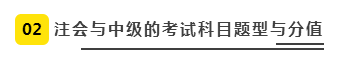 02 注会与中级的考试科目题型与分值